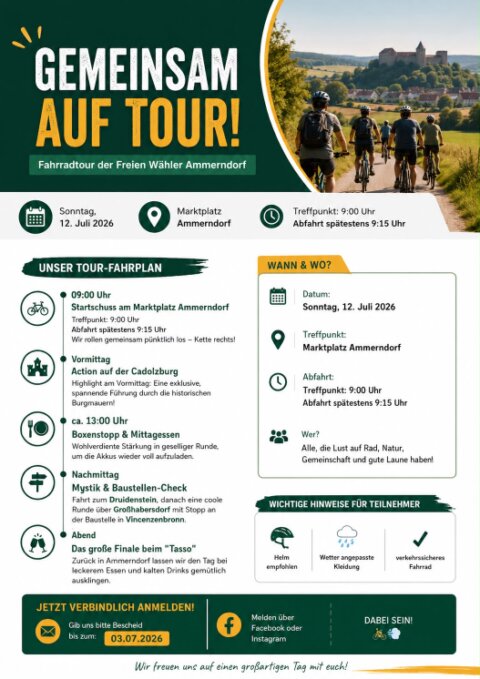 GEMEINSAM
AUF TOUR!

Fahrradtour der Freien Wähler Ammerndorf

Sonntag, 12. Juli 2026

Marktplatz Ammerndorf

Treffpunkt: 9:00 Uhr
Abfahrt spätestens 9:15 Uhr

UNSER TOUR-FAHRPLAN

09:00 Uhr
Startschuss am Marktplatz Ammerndorf
Treffpunkt: 9:00 Uhr
Abfahrt spätestens 9:15 Uhr
Wir rollen gemeinsam pünktlich los – Kette rechts!

Vormittag
Action auf der Cadolzburg
Highlight am Vormittag: Eine exklusive, spannende Führung durch die historischen Burgmauern!

ca. 13:00 Uhr
Boxenstopp & Mittagessen
Wohlverdiente Stärkung in geselliger Runde, um die Akkus wieder voll aufzuladen.

Nachmittag
Mystik & Baustellen-Check
Fahrt zum Druidenstein, danach eine coole Runde über Großhabersdorf mit Stopp an der Baustelle in Vincenzenbronn.

Abend
Das große Finale beim "Tasso"
Zurück in Ammerndorf lassen wir den Tag bei leckerem Essen und kalten Drinks gemütlich ausklingen.

WANN & WO?

Datum:
Sonntag, 12. Juli 2026

Treffpunkt:
Marktplatz Ammerndorf

Abfahrt:
Treffpunkt: 9:00 Uhr
Abfahrt spätestens 9:15 Uhr

Wer?
Alle, die Lust auf Rad, Natur, Gemeinschaft und gute Laune haben!

WICHTIGE HINWEISE FÜR TEILNEHMER

Helm empfohlen

Wetter angepasste Kleidung

verkehrssicheres Fahrrad

JETZT VERBINDLICH ANMELDEN!

Gib uns bitte Bescheid bis zum: 03.07.2026

Melden über Facebook oder Instagram

DABEI SEIN!

Wir freuen uns auf einen großartigen Tag mit euch!